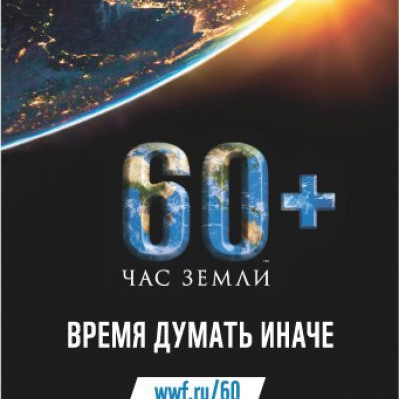 60+
ЧАС ЗЕМЛИ

ВРЕМЯ ДУМАТЬ ИНАЧЕ

wwf.ru/60